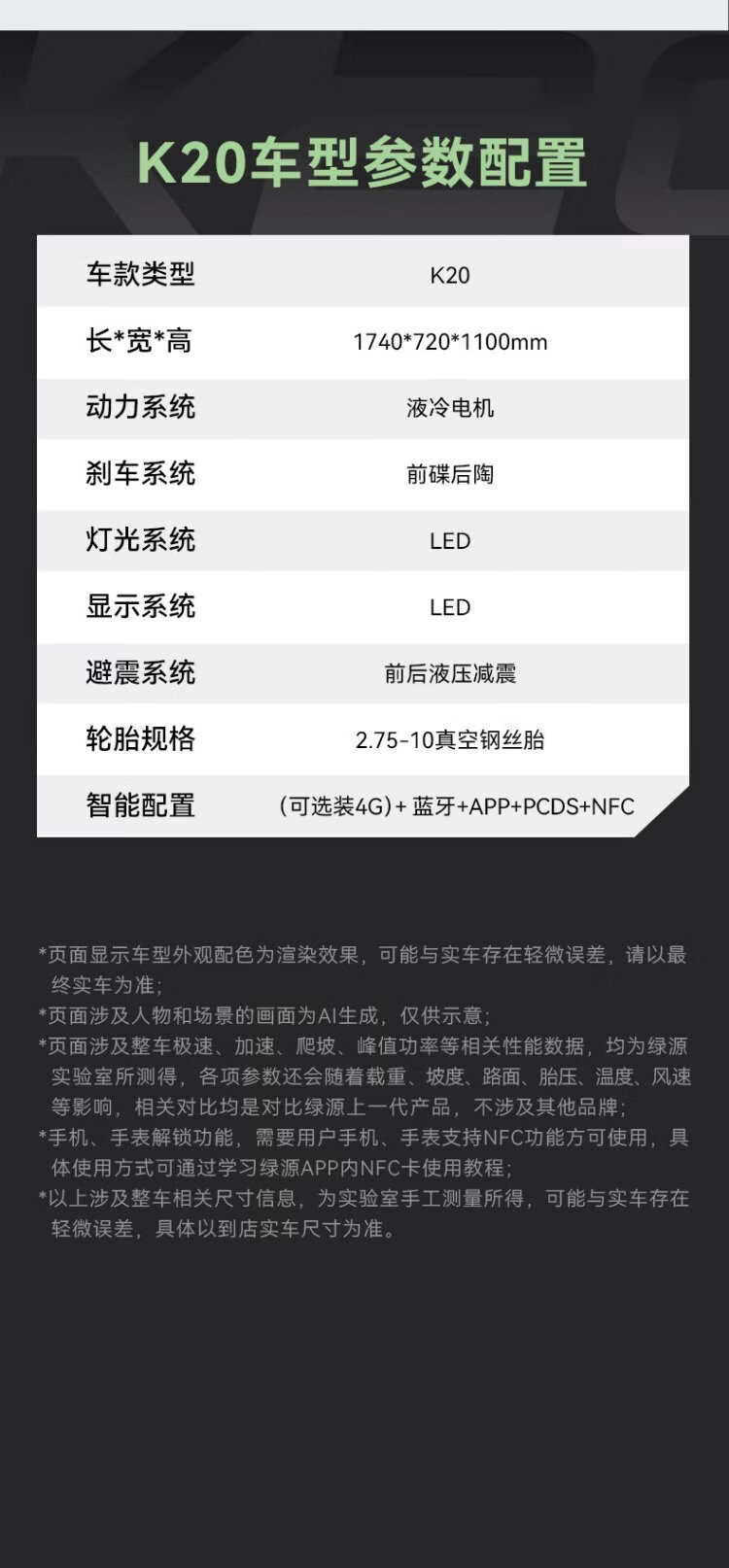 K20车型参数配置

| 车款类型 | K20 |
|---|---|
| 长*宽*高 | 1740*720*1100mm |
| 动力系统 | 液冷电机 |
| 刹车系统 | 前碟后陶 |
| 灯光系统 | LED |
| 显示系统 | LED |
| 避震系统 | 前后液压减震 |
| 轮胎规格 | 2.75-10真空钢丝胎 |
| 智能配置 | (可选装4G)+蓝牙+APP+PCDS+NFC |

*页面显示车型外观配色为渲染效果，可能与实车存在轻微误差，请以最终实车为准；

*页面涉及人物和场景的画面为AI生成，仅供示意；

*页面涉及整车极速、加速、爬坡、峰值功率等相关性能数据，均为绿源实验室所测得，各项参数还会随着载重、坡度、路面、胎压、温度、风速等影响，相关对比均是对比绿源上一代产品，不涉及其他品牌；

*手机、手表解锁功能，需要用户手机、手表支持NFC功能方可使用，具体使用方式可通过学习绿源APP内NFC卡使用教程；

*以上涉及整车相关尺寸信息，为实验室手工测量所得，可能与实车存在轻微误差，具体以到店实车尺寸为准。